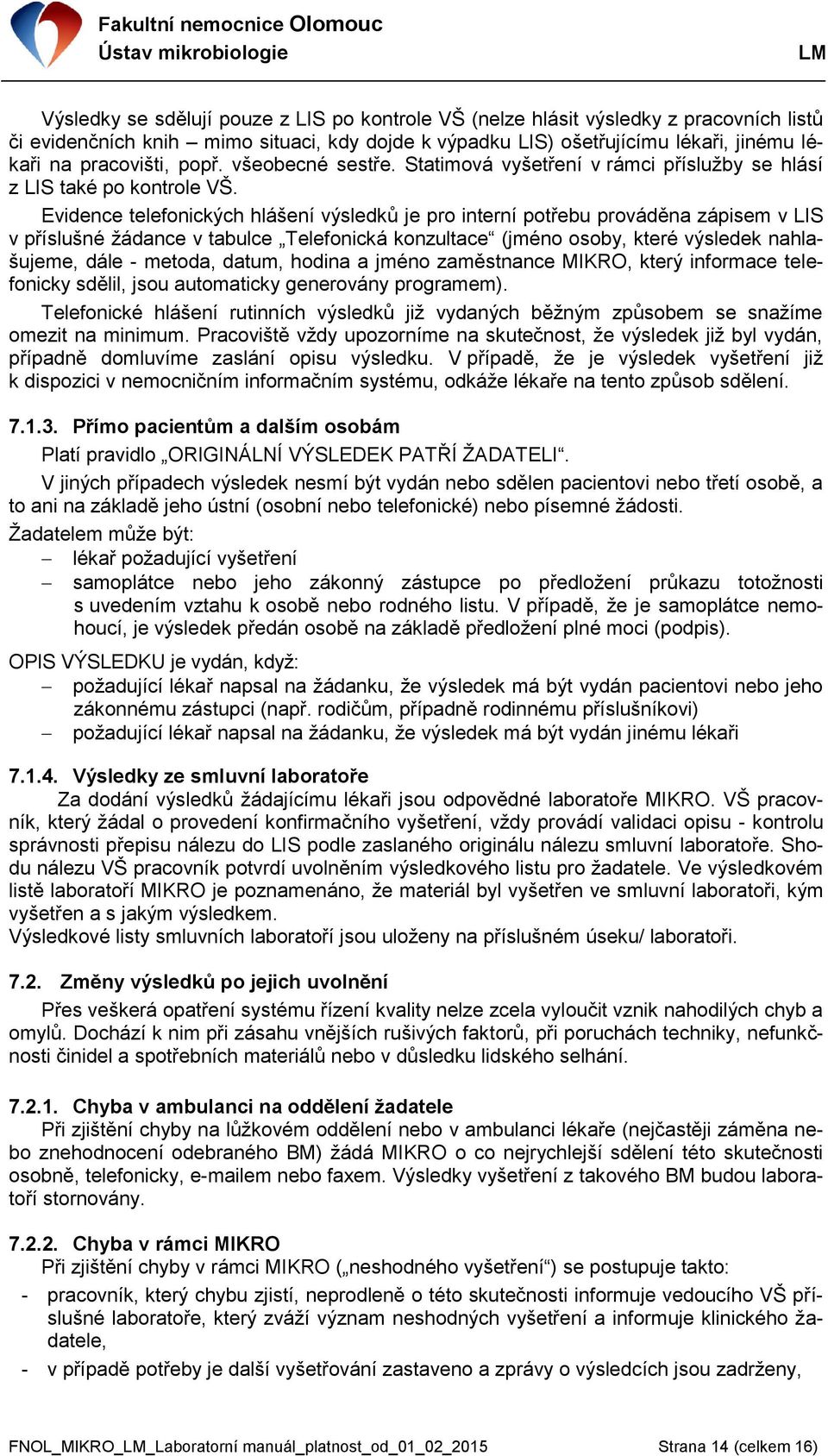 Fakultní nemocnice Olomouc
Ústav mikrobiologie
LM

Výsledky se sdělují pouze z LIS po kontrole VŠ (nelze hlásit výsledky z pracovních listů či evidenčních knih – mimo situaci, kdy dojde k výpadku LIS) ošetřujícímu lékaři, jinému lékaři na pracovišti, popř. všeobecné sestře. Statimová vyšetření v rámci příslužby se hlásí z LIS také po kontrole VŠ.

Evidence telefonických hlášení výsledků je pro interní potřebu prováděna zápisem v LIS v příslušné žádance v tabulce „Telefonická konzultace“ (jméno osoby, které výsledek nahlašujeme, dále - metoda, datum, hodina a jméno zaměstnance MIKRO, který informace telefonicky sdělil, jsou automaticky generovány programem).

Telefonické hlášení rutinních výsledků již vydaných běžným způsobem se snažíme omezit na minimum. Pracoviště vždy upozorníme na skutečnost, že výsledek již byl vydán, případně domluvíme zaslání opisu výsledku. V případě, že je výsledek vyšetření již k dispozici v nemocničním informačním systému, odkáže lékaře na tento způsob sdělení.

7.1.3. Přímo pacientům a dalším osobám

Platí pravidlo „ORIGINÁLNÍ VÝSLEDEK PATŘÍ ŽADATELI“.

V jiných případech výsledek nesmí být vydán nebo sdělen pacientovi nebo třetí osobě, a to ani na základě jeho ústní (osobní nebo telefonické) nebo písemné žádosti.

Žadatelem může být:
– lékař požadující vyšetření
– samoplátce nebo jeho zákonný zástupce po předložení průkazu totožnosti s uvedením vztahu k osobě nebo rodného listu. V případě, že je samoplátce nemohoucí, je výsledek předán osobě na základě předložení plné moci (podpis).

OPIS VÝSLEDKU je vydán, když:
– požadující lékař napsal na žádanku, že výsledek má být vydán pacientovi nebo jeho zákonnému zástupci (např. rodičům, případně rodinnému příslušníkovi)
– požadující lékař napsal na žádanku, že výsledek má být vydán jinému lékaři

7.1.4. Výsledky ze smluvní laboratoře

Za dodání výsledků žádajícímu lékaři jsou odpovědné laboratoře MIKRO. VŠ pracovník, který žádal o provedení konfirmačního vyšetření, vždy provádí validaci opisu - kontrolu správnosti přepisu nálezu do LIS podle zaslaného originálu nálezu smluvní laboratoře. Shodu nálezu VŠ pracovník potvrdí uvolněním výsledkového listu pro žadatele. Ve výsledkovém listě laboratoří MIKRO je poznamenáno, že materiál byl vyšetřen ve smluvní laboratoři, kým vyšetřen a s jakým výsledkem.
Výsledkové listy smluvních laboratoří jsou uloženy na příslušném úseku/ laboratoři.

7.2. Změny výsledků po jejich uvolnění

Přes veškerá opatření systému řízení kvality nelze zcela vyloučit vznik nahodilých chyb a omylů. Dochází k nim při zásahu vnějších rušivých faktorů, při poruchách techniky, nefunkčnosti činidel a spotřebních materiálů nebo v důsledku lidského selhání.

7.2.1. Chyba v ambulanci na oddělení žadatele

Při zjištění chyby na lůžkovém oddělení nebo v ambulanci lékaře (nejčastěji záměna nebo znehodnocení odebraného BM) žádá MIKRO o co nejrychlejší sdělení této skutečnosti osobně, telefonicky, e-mailem nebo faxem. Výsledky vyšetření z takového BM budou laboratoří stornovány.

7.2.2. Chyba v rámci MIKRO

Při zjištění chyby v rámci MIKRO („neshodného vyšetření“) se postupuje takto:
- pracovník, který chybu zjistí, neprodleně o této skutečnosti informuje vedoucího VŠ příslušné laboratoře, který zváží význam neshodných vyšetření a informuje klinického žadatele,
- v případě potřeby je další vyšetřování zastaveno a zprávy o výsledcích jsou zadrženy,

FNOL_MIKRO_LM_Laboratorní manuál_platnost_od_01_02_2015
Strana 14 (celkem 16)